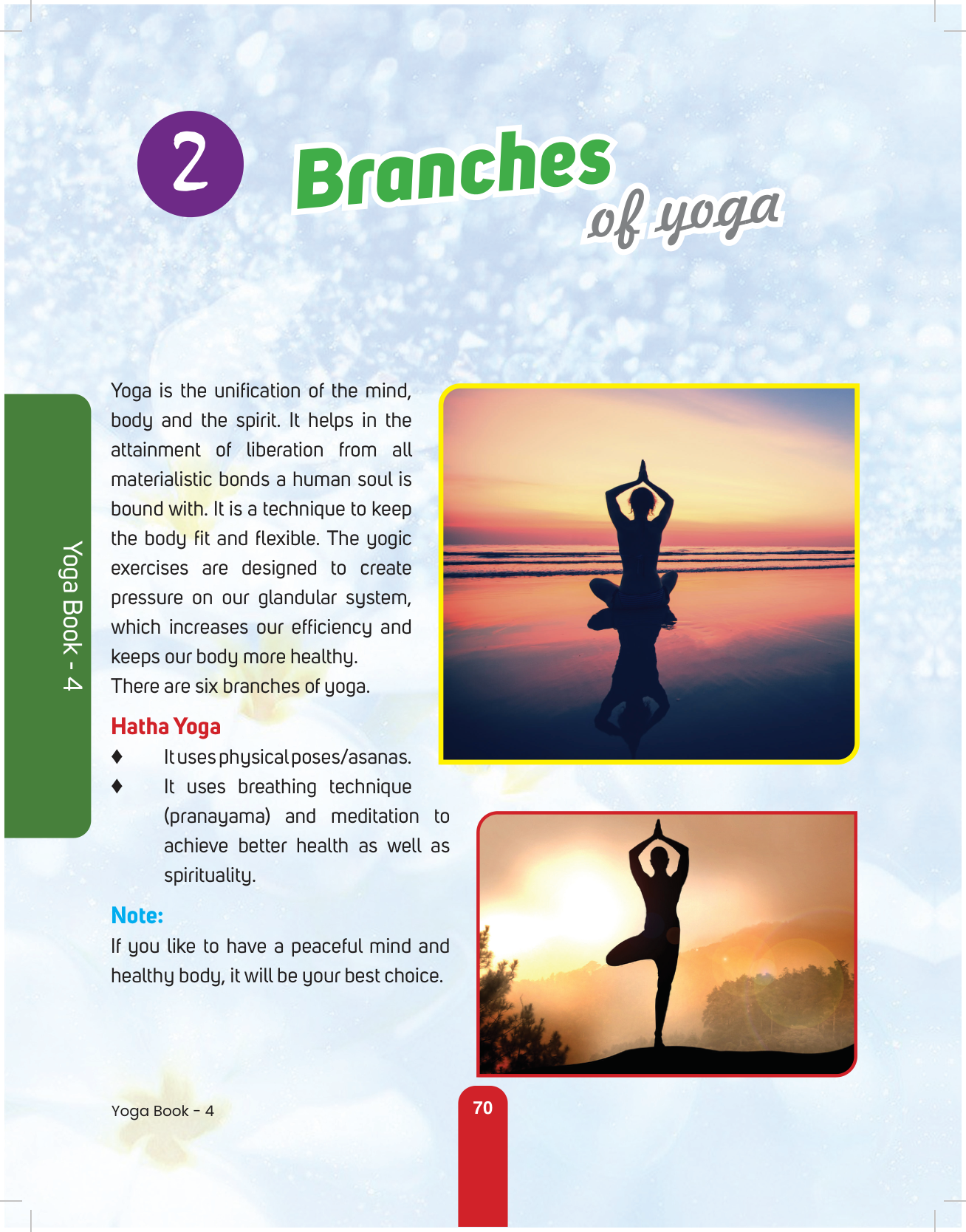 2 Branches of yoga

Yoga Book - 4

Yoga is the unification of the mind, body and the spirit. It helps in the attainment of liberation from all materialistic bonds a human soul is bound with. It is a technique to keep the body fit and flexible. The yogic exercises are designed to create pressure on our glandular system, which increases our efficiency and keeps our body more healthy.
There are six branches of yoga.

Hatha Yoga

♦ It uses physical poses/asanas.
♦ It uses breathing technique (pranayama) and meditation to achieve better health as well as spirituality.

Note:
If you like to have a peaceful mind and healthy body, it will be your best choice.

Yoga Book - 4

70